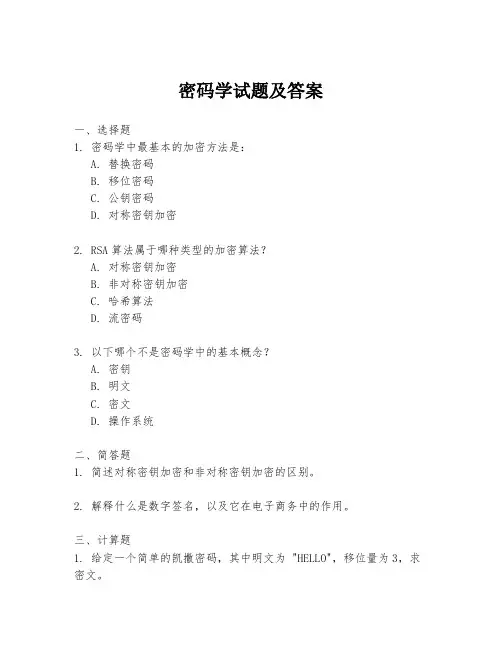 密码学试题及答案

一、选择题
1. 密码学中最基本的加密方法是：
A. 替换密码
B. 移位密码
C. 公钥密码
D. 对称密钥加密

2. RSA 算法属于哪种类型的加密算法？
A. 对称密钥加密
B. 非对称密钥加密
C. 哈希算法
D. 流密码

3. 以下哪个不是密码学中的基本概念？
A. 密钥
B. 明文
C. 密文
D. 操作系统

二、简答题
1. 简述对称密钥加密和非对称密钥加密的区别。

2. 解释什么是数字签名，以及它在电子商务中的作用。

三、计算题
1. 给定一个简单的凯撒密码，其中明文为 "HELLO"，移位量为 3，求密文。